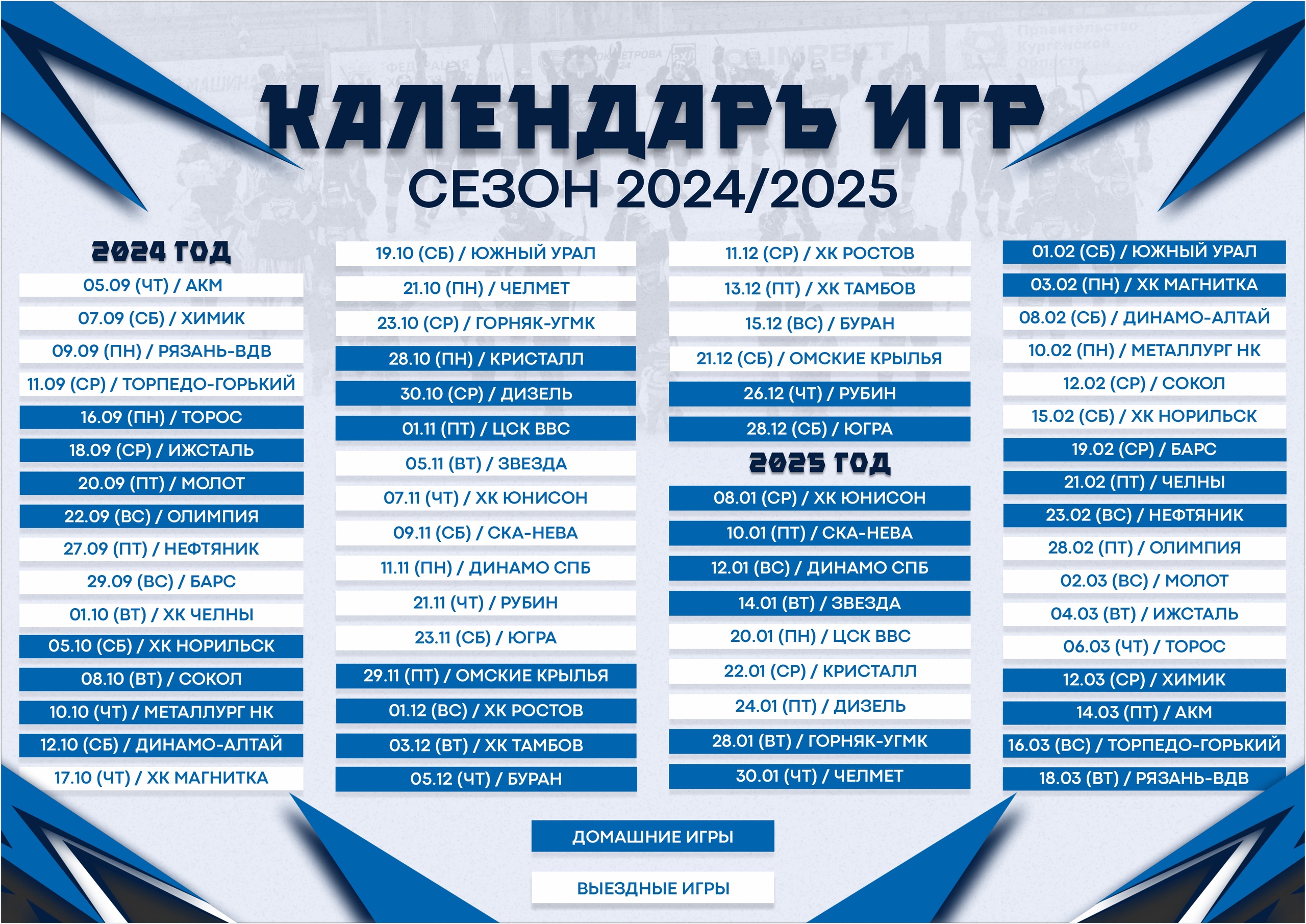 КАЛЕНДАРЬ ИГР
СЕЗОН 2024/2025

2024 ГОД
05.09 (ЧТ) / АКМ
07.09 (СБ) / ХИМИК
09.09 (ПН) / РЯЗАНЬ-ВДВ
11.09 (СР) / ТОРПЕДО-ГОРЬКИЙ
16.09 (ПН) / ТОРОС
18.09 (СР) / ИЖСТАЛЬ
20.09 (ПТ) / МОЛОТ
22.09 (ВС) / ОЛИМПИЯ
27.09 (ПТ) / НЕФТЯНИК
29.09 (ВС) / БАРС
01.10 (ВТ) / ХК ЧЕЛНЫ
05.10 (СБ) / ХК НОРИЛЬСК
08.10 (ВТ) / СОКОЛ
10.10 (ЧТ) / МЕТАЛЛУРГ НК
12.10 (СБ) / ДИНАМО-АЛТАЙ
17.10 (ЧТ) / ХК МАГНИТКА

19.10 (СБ) / ЮЖНЫЙ УРАЛ
21.10 (ПН) / ЧЕЛМЕТ
23.10 (СР) / ГОРНЯК-УГМК
28.10 (ПН) / КРИСТАЛЛ
30.10 (СР) / ДИЗЕЛЬ
01.11 (ПТ) / ЦСК ВВС
05.11 (ВТ) / ЗВЕЗДА
07.11 (ЧТ) / ХК ЮНИСОН
09.11 (СБ) / СКА-НЕВА
11.11 (ПН) / ДИНАМО СПБ
21.11 (ЧТ) / РУБИН
23.11 (СБ) / ЮГРА
29.11 (ПТ) / ОМСКИЕ КРЫЛЬЯ
01.12 (ВС) / ХК РОСТОВ
03.12 (ВТ) / ХК ТАМБОВ
05.12 (ЧТ) / БУРАН

11.12 (СР) / ХК РОСТОВ
13.12 (ПТ) / ХК ТАМБОВ
15.12 (ВС) / БУРАН
21.12 (СБ) / ОМСКИЕ КРЫЛЬЯ
26.12 (ЧТ) / РУБИН
28.12 (СБ) / ЮГРА
2025 ГОД
08.01 (СР) / ХК ЮНИСОН
10.01 (ПТ) / СКА-НЕВА
12.01 (ВС) / ДИНАМО СПБ
14.01 (ВТ) / ЗВЕЗДА
20.01 (ПН) / ЦСК ВВС
22.01 (СР) / КРИСТАЛЛ
24.01 (ПТ) / ДИЗЕЛЬ
28.01 (ВТ) / ГОРНЯК-УГМК
30.01 (ЧТ) / ЧЕЛМЕТ

01.02 (СБ) / ЮЖНЫЙ УРАЛ
03.02 (ПН) / ХК МАГНИТКА
08.02 (СБ) / ДИНАМО-АЛТАЙ
10.02 (ПН) / МЕТАЛЛУРГ НК
12.02 (СР) / СОКОЛ
15.02 (СБ) / ХК НОРИЛЬСК
19.02 (СР) / БАРС
21.02 (ПТ) / ЧЕЛНЫ
23.02 (ВС) / НЕФТЯНИК
28.02 (ПТ) / ОЛИМПИЯ
02.03 (ВС) / МОЛОТ
04.03 (ВТ) / ИЖСТАЛЬ
06.03 (ЧТ) / ТОРОС
12.03 (СР) / ХИМИК
14.03 (ПТ) / АКМ
16.03 (ВС) / ТОРПЕДО-ГОРЬКИЙ
18.03 (ВТ) / РЯЗАНЬ-ВДВ

ДОМАШНИЕ ИГРЫ
ВЫЕЗДНЫЕ ИГРЫ